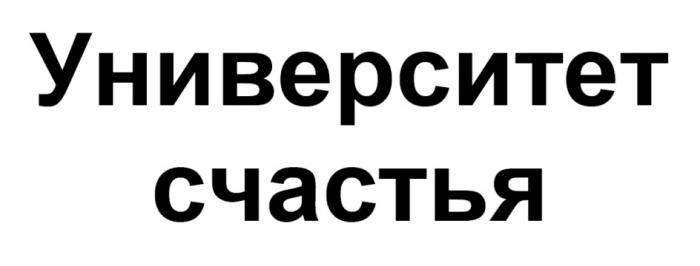 Университет счастья